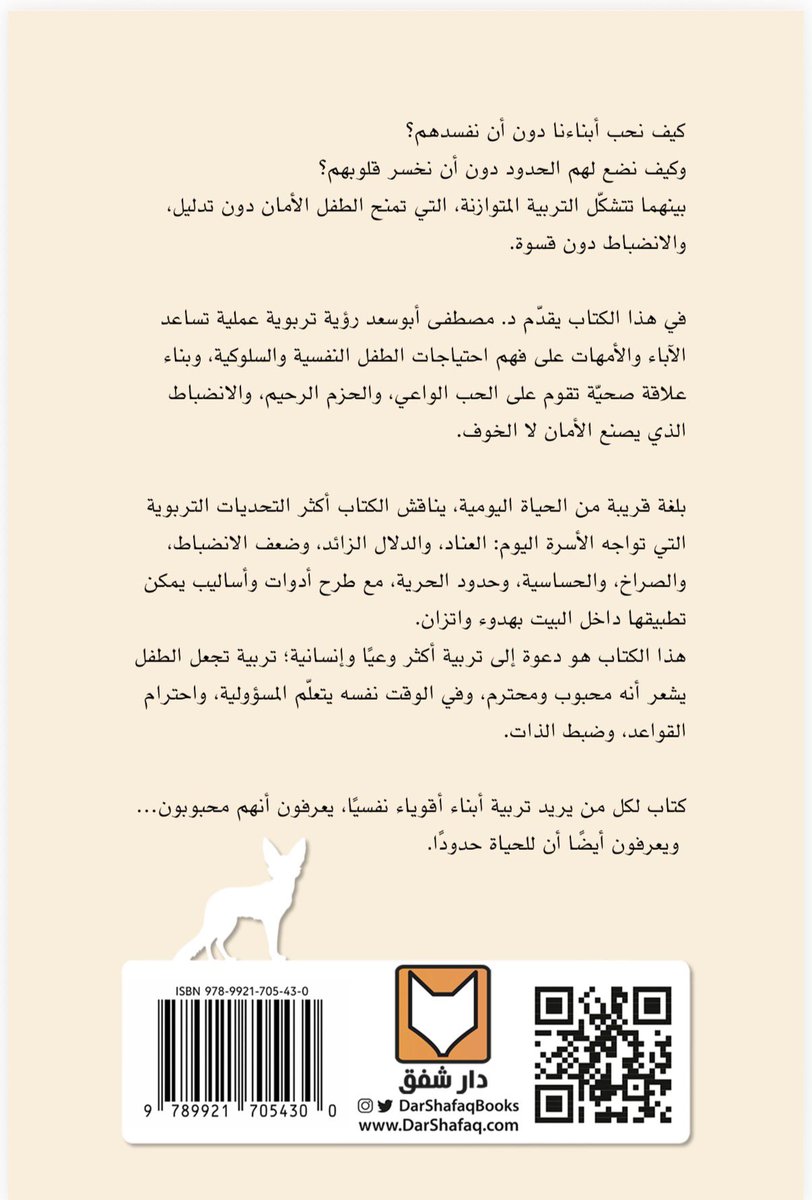 كيف نحب أبناءنا دون أن نفسدهم؟
وكيف نضع لهم الحدود دون أن نخسر قلوبهم؟
بينهما تتشكّل التربية المتوازنة، التي تمنح الطفل الأمان دون تدليل، والانضباط دون قسوة.

في هذا الكتاب يقدّم د. مصطفى أبوسعد رؤية تربوية عملية تساعد الآباء والأمهات على فهم احتياجات الطفل النفسية والسلوكية، وبناء علاقة صحيّة تقوم على الحب الواعي، والحزم الرحيم، والانضباط الذي يصنع الأمان لا الخوف.

بلغة قريبة من الحياة اليومية، يناقش الكتاب أكثر التحديات التربوية التي تواجه الأسرة اليوم: العناد، والدلال الزائد، وضعف الانضباط، والصراخ، والحساسية، وحدود الحرية، مع طرح أدوات وأساليب يمكن تطبيقها داخل البيت بهدوء واتزان.
هذا الكتاب هو دعوة إلى تربية أكثر وعيًا وإنسانية؛ تربية تجعل الطفل يشعر أنه محبوب ومحترم، وفي الوقت نفسه يتعلّم المسؤولية، واحترام القواعد، وضبط الذات.

كتاب لكل من يريد تربية أبناء أقوياء نفسيًا، يعرفون أنهم محبوبون... ويعرفون أيضًا أن للحياة حدودًا.

ISBN 978-9921-705-43-0
9 789921 705430

دار شفق
DarShafaqBooks
www.DarShafaq.com